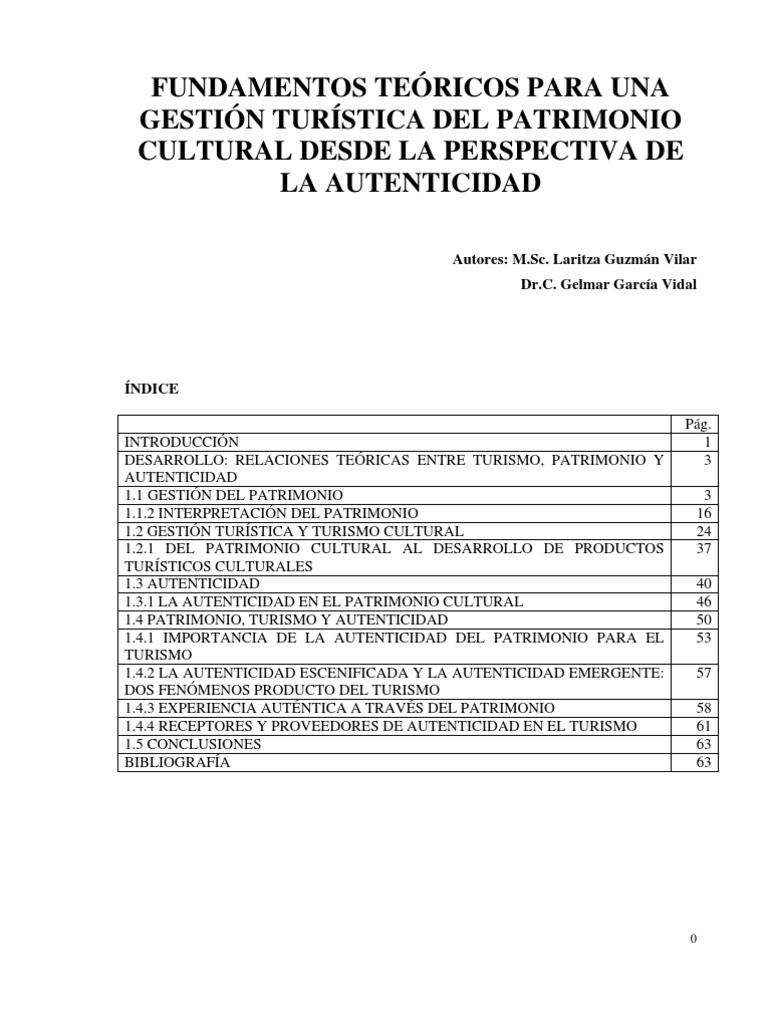 FUNDAMENTOS TEÓRICOS PARA UNA GESTIÓN TURÍSTICA DEL PATRIMONIO CULTURAL DESDE LA PERSPECTIVA DE LA AUTENTICIDAD

Autores: M.Sc. Laritza Guzmán Vilar

Dr.C. Gelmar García Vidal

ÍNDICE

| | Pág. |
|---|---|
| INTRODUCCIÓN | 1 |
| DESARROLLO: RELACIONES TEÓRICAS ENTRE TURISMO, PATRIMONIO Y AUTENTICIDAD | 3 |
| 1.1 GESTIÓN DEL PATRIMONIO | 3 |
| 1.1.2 INTERPRETACIÓN DEL PATRIMONIO | 16 |
| 1.2 GESTIÓN TURÍSTICA Y TURISMO CULTURAL | 24 |
| 1.2.1 DEL PATRIMONIO CULTURAL AL DESARROLLO DE PRODUCTOS TURÍSTICOS CULTURALES | 37 |
| 1.3 AUTENTICIDAD | 40 |
| 1.3.1 LA AUTENTICIDAD EN EL PATRIMONIO CULTURAL | 46 |
| 1.4 PATRIMONIO, TURISMO Y AUTENTICIDAD | 50 |
| 1.4.1 IMPORTANCIA DE LA AUTENTICIDAD DEL PATRIMONIO PARA EL TURISMO | 53 |
| 1.4.2 LA AUTENTICIDAD ESCENIFICADA Y LA AUTENTICIDAD EMERGENTE: DOS FENÓMENOS PRODUCTO DEL TURISMO | 57 |
| 1.4.3 EXPERIENCIA AUTÉNTICA A TRAVÉS DEL PATRIMONIO | 58 |
| 1.4.4 RECEPTORES Y PROVEEDORES DE AUTENTICIDAD EN EL TURISMO | 61 |
| 1.5 CONCLUSIONES | 63 |
| BIBLIOGRAFÍA | 63 |

0